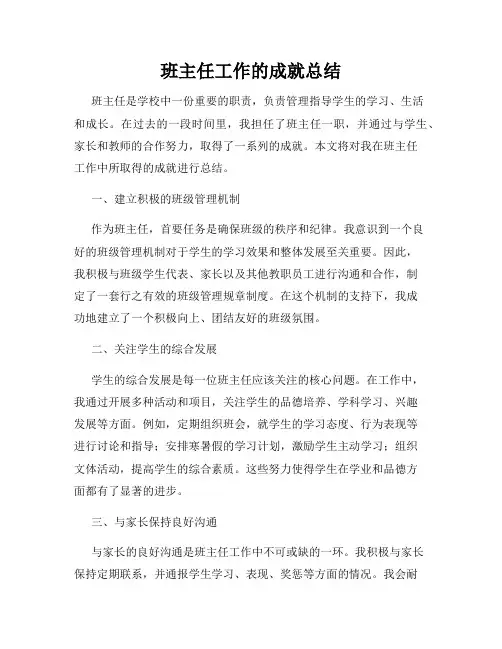 班主任工作的成就总结

班主任是学校中一份重要的职责，负责管理指导学生的学习、生活和成长。在过去的一段时间里，我担任了班主任一职，并通过与学生、家长和教师的合作努力，取得了一系列的成就。本文将对我在班主任工作中所取得的成就进行总结。

一、建立积极的班级管理机制

作为班主任，首要任务是确保班级的秩序和纪律。我意识到一个良好的班级管理机制对于学生的学习效果和整体发展至关重要。因此，我积极与班级学生代表、家长以及其他教职员工进行沟通和合作，制定了一套行之有效的班级管理规章制度。在这个机制的支持下，我成功地建立了一个积极向上、团结友好的班级氛围。

二、关注学生的综合发展

学生的综合发展是每一位班主任应该关注的核心问题。在工作中，我通过开展多种活动和项目，关注学生的品德培养、学科学习、兴趣发展等方面。例如，定期组织班会，就学生的学习态度、行为表现等进行讨论和指导；安排寒暑假的学习计划，激励学生主动学习；组织文体活动，提高学生的综合素质。这些努力使得学生在学业和品德方面都有了显著的进步。

三、与家长保持良好沟通

与家长的良好沟通是班主任工作中不可或缺的一环。我积极与家长保持定期联系，并通报学生学习、表现、奖惩等方面的情况。我会耐